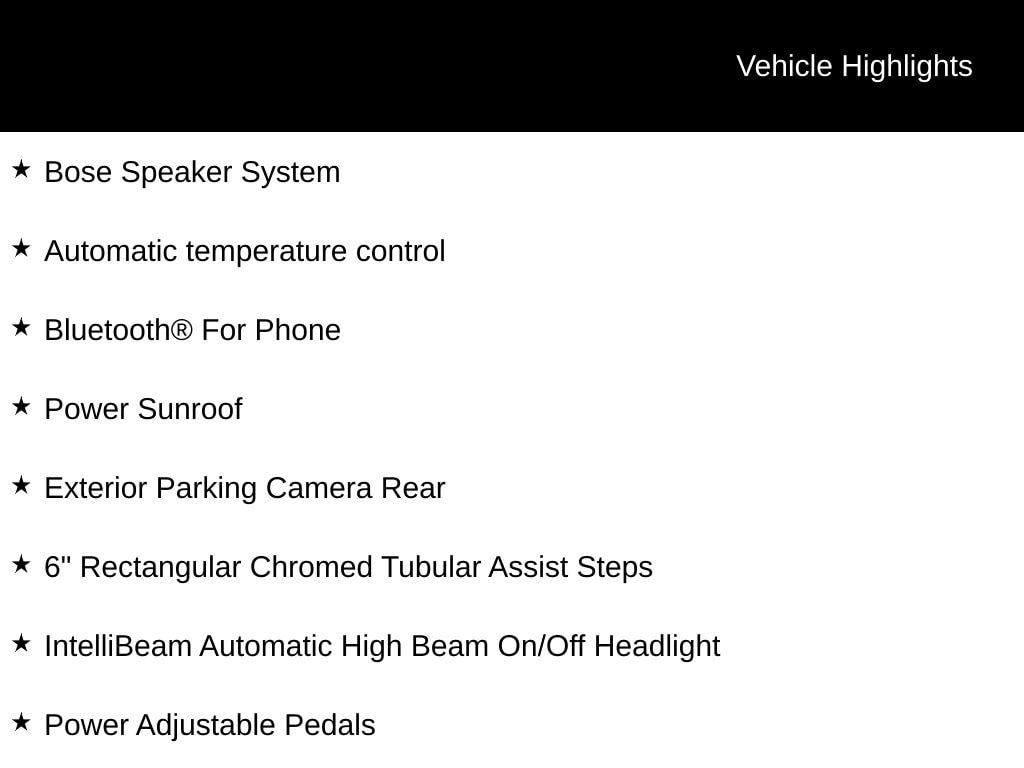 Vehicle Highlights

★ Bose Speaker System

★ Automatic temperature control

★ Bluetooth® For Phone

★ Power Sunroof

★ Exterior Parking Camera Rear

★ 6" Rectangular Chromed Tubular Assist Steps

★ IntelliBeam Automatic High Beam On/Off Headlight

★ Power Adjustable Pedals